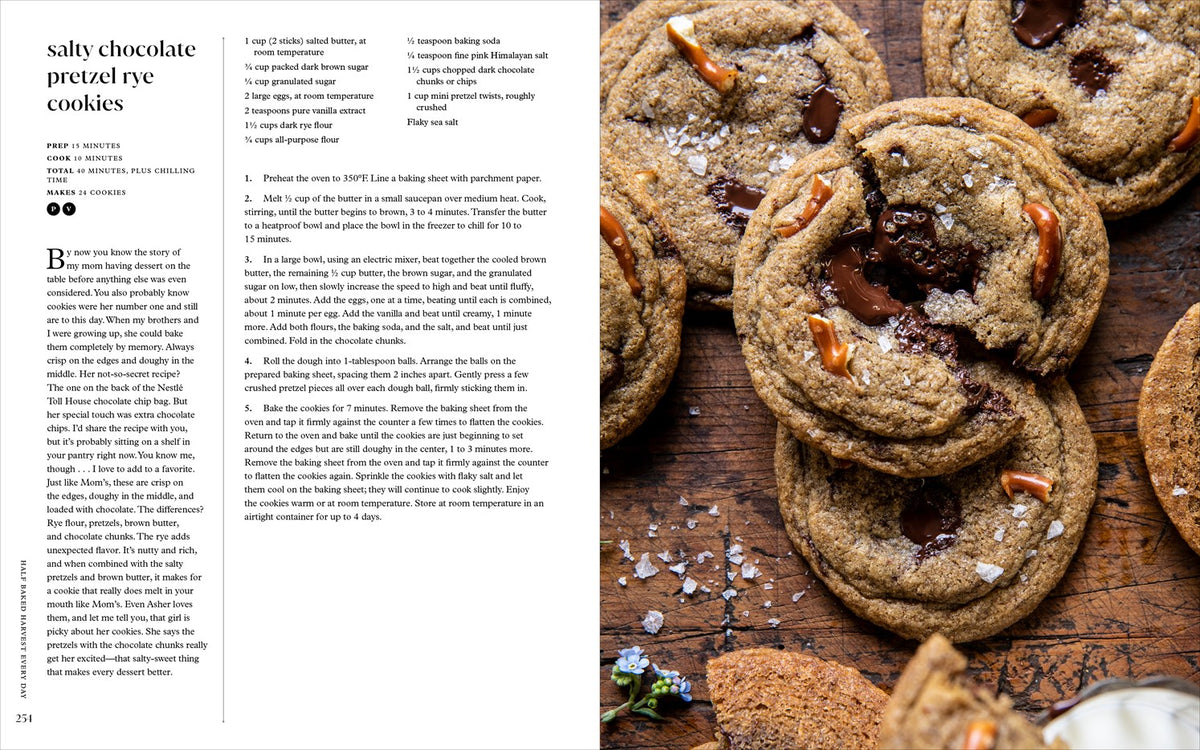 salty chocolate pretzel rye cookies

PREP 15 MINUTES
COOK 10 MINUTES
TOTAL 40 MINUTES, PLUS CHILLING TIME
MAKES 24 COOKIES

P V

By now you know the story of my mom having dessert on the table before anything else was even considered. You also probably know cookies were her number one and still are to this day. When my brothers and I were growing up, she could bake them completely by memory. Always crisp on the edges and doughy in the middle. Her not-so-secret recipe? The one on the back of the Nestlé Toll House chocolate chip bag. But her special touch was extra chocolate chips. I'd share the recipe with you, but it's probably sitting on a shelf in your pantry right now. You know me, though . . . I love to add to a favorite. Just like Mom's, these are crisp on the edges, doughy in the middle, and loaded with chocolate. The differences? Rye flour, pretzels, brown butter, and chocolate chunks. The rye adds unexpected flavor. It's nutty and rich, and when combined with the salty pretzels and brown butter, it makes for a cookie that really does melt in your mouth like Mom's. Even Asher loves them, and let me tell you, that girl is picky about her cookies. She says the pretzels with the chocolate chunks really get her excited—that salty-sweet thing that makes every dessert better.

HALF BAKED HARVEST EVERY DAY

254

1 cup (2 sticks) salted butter, at room temperature
¾ cup packed dark brown sugar
¼ cup granulated sugar
2 large eggs, at room temperature
2 teaspoons pure vanilla extract
1½ cups dark rye flour
¾ cups all-purpose flour

½ teaspoon baking soda
¼ teaspoon fine pink Himalayan salt
1½ cups chopped dark chocolate chunks or chips
1 cup mini pretzel twists, roughly crushed
Flaky sea salt

1. Preheat the oven to 350°F. Line a baking sheet with parchment paper.

2. Melt ½ cup of the butter in a small saucepan over medium heat. Cook, stirring, until the butter begins to brown, 3 to 4 minutes. Transfer the butter to a heatproof bowl and place the bowl in the freezer to chill for 10 to 15 minutes.

3. In a large bowl, using an electric mixer, beat together the cooled brown butter, the remaining ½ cup butter, the brown sugar, and the granulated sugar on low, then slowly increase the speed to high and beat until fluffy, about 2 minutes. Add the eggs, one at a time, beating until each is combined, about 1 minute per egg. Add the vanilla and beat until creamy, 1 minute more. Add both flours, the baking soda, and the salt, and beat until just combined. Fold in the chocolate chunks.

4. Roll the dough into 1-tablespoon balls. Arrange the balls on the prepared baking sheet, spacing them 2 inches apart. Gently press a few crushed pretzel pieces all over each dough ball, firmly sticking them in.

5. Bake the cookies for 7 minutes. Remove the baking sheet from the oven and tap it firmly against the counter a few times to flatten the cookies. Return to the oven and bake until the cookies are just beginning to set around the edges but are still doughy in the center, 1 to 3 minutes more. Remove the baking sheet from the oven and tap it firmly against the counter to flatten the cookies again. Sprinkle the cookies with flaky salt and let them cool on the baking sheet; they will continue to cook slightly. Enjoy the cookies warm or at room temperature. Store at room temperature in an airtight container for up to 4 days.